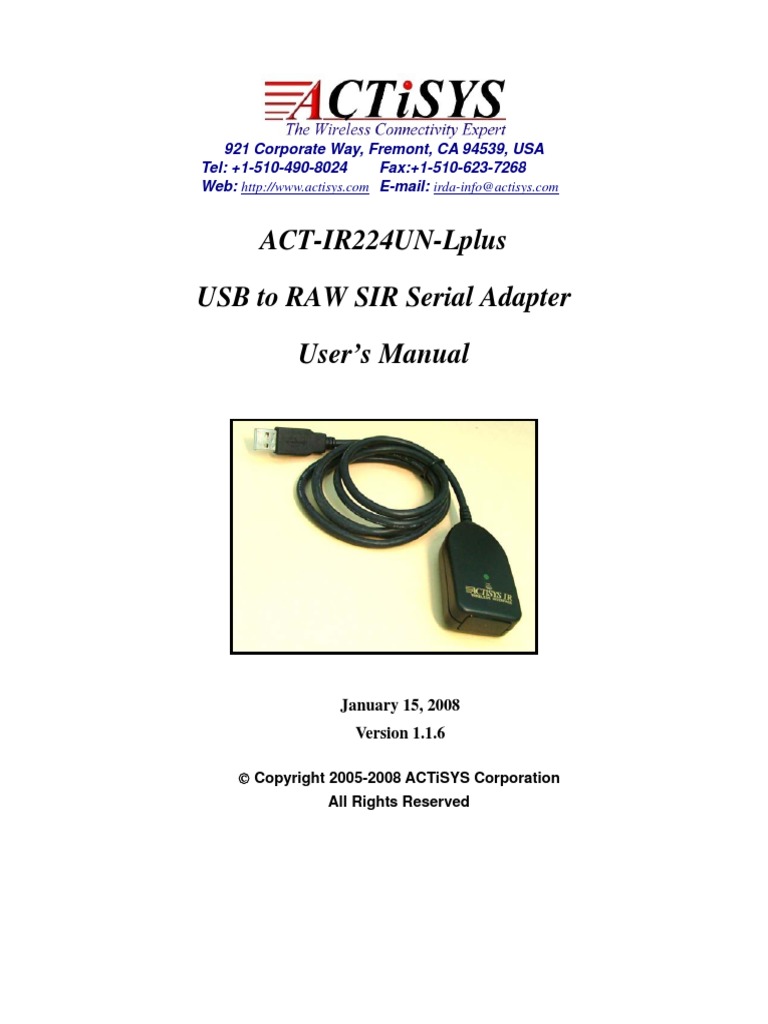 ACTiSYS
The Wireless Connectivity Expert
921 Corporate Way, Fremont, CA 94539, USA
Tel: +1-510-490-8024 Fax:+1-510-623-7268
Web: http://www.actisys.com E-mail: irda-info@actisys.com

ACT-IR224UN-Lplus

USB to RAW SIR Serial Adapter

User's Manual

ACTiSYS IR

January 15, 2008

Version 1.1.6

© Copyright 2005-2008 ACTiSYS Corporation
All Rights Reserved